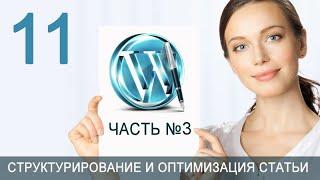 11

W

ЧАСТЬ №3

СТРУКТУРИРОВАНИЕ И ОПТИМИЗАЦИЯ СТАТЬИ